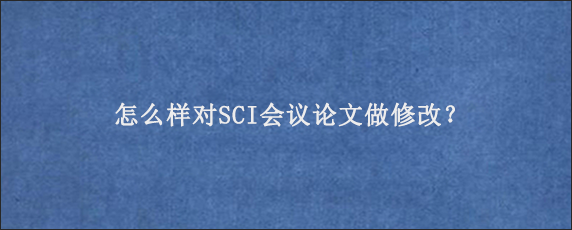 怎么样对SCI会议论文做修改？